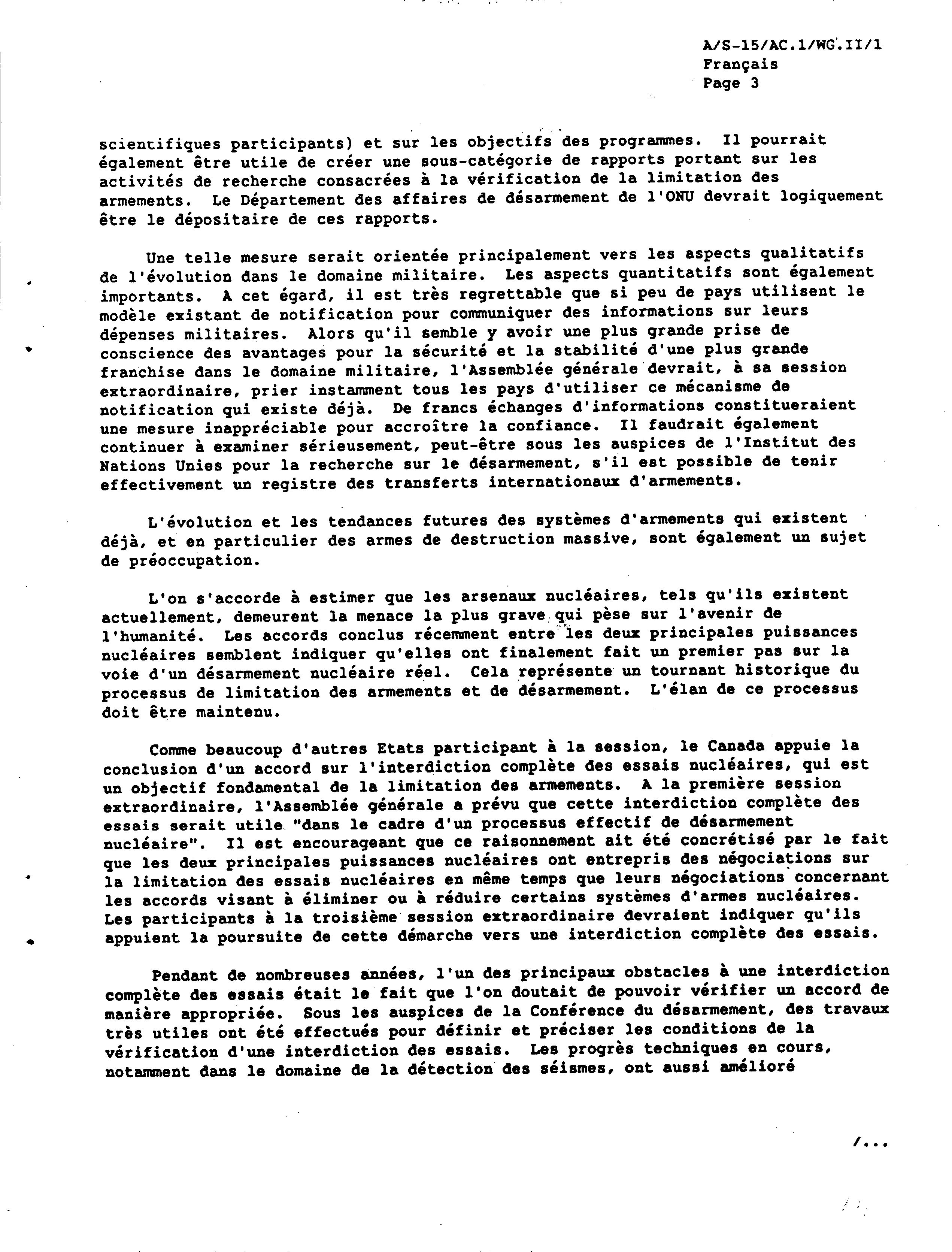 A/S-15/AC.1/WG.II/1
Français
Page 3

scientifiques participants) et sur les objectifs des programmes. Il pourrait également être utile de créer une sous-catégorie de rapports portant sur les activités de recherche consacrées à la vérification de la limitation des armements. Le Département des affaires de désarmement de l'ONU devrait logiquement être le dépositaire de ces rapports.

Une telle mesure serait orientée principalement vers les aspects qualitatifs de l'évolution dans le domaine militaire. Les aspects quantitatifs sont également importants. A cet égard, il est très regrettable que si peu de pays utilisent le modèle existant de notification pour communiquer des informations sur leurs dépenses militaires. Alors qu'il semble y avoir une plus grande prise de conscience des avantages pour la sécurité et la stabilité d'une plus grande franchise dans le domaine militaire, l'Assemblée générale devrait, à sa session extraordinaire, prier instamment tous les pays d'utiliser ce mécanisme de notification qui existe déjà. De francs échanges d'informations constitueraient une mesure inappréciable pour accroître la confiance. Il faudrait également continuer à examiner sérieusement, peut-être sous les auspices de l'Institut des Nations Unies pour la recherche sur le désarmement, s'il est possible de tenir effectivement un registre des transferts internationaux d'armements.

L'évolution et les tendances futures des systèmes d'armements qui existent déjà, et en particulier des armes de destruction massive, sont également un sujet de préoccupation.

L'on s'accorde à estimer que les arsenaux nucléaires, tels qu'ils existent actuellement, demeurent la menace la plus grave qui pèse sur l'avenir de l'humanité. Les accords conclus récemment entre les deux principales puissances nucléaires semblent indiquer qu'elles ont finalement fait un premier pas sur la voie d'un désarmement nucléaire réel. Cela représente un tournant historique du processus de limitation des armements et de désarmement. L'élan de ce processus doit être maintenu.

Comme beaucoup d'autres Etats participant à la session, le Canada appuie la conclusion d'un accord sur l'interdiction complète des essais nucléaires, qui est un objectif fondamental de la limitation des armements. A la première session extraordinaire, l'Assemblée générale a prévu que cette interdiction complète des essais serait utile "dans le cadre d'un processus effectif de désarmement nucléaire". Il est encourageant que ce raisonnement ait été concrétisé par le fait que les deux principales puissances nucléaires ont entrepris des négociations sur la limitation des essais nucléaires en même temps que leurs négociations concernant les accords visant à éliminer ou à réduire certains systèmes d'armes nucléaires. Les participants à la troisième session extraordinaire devraient indiquer qu'ils appuient la poursuite de cette démarche vers une interdiction complète des essais.

Pendant de nombreuses années, l'un des principaux obstacles à une interdiction complète des essais était le fait que l'on doutait de pouvoir vérifier un accord de manière appropriée. Sous les auspices de la Conférence du désarmement, des travaux très utiles ont été effectués pour définir et préciser les conditions de la vérification d'une interdiction des essais. Les progrès techniques en cours, notamment dans le domaine de la détection des séismes, ont aussi amélioré

/...